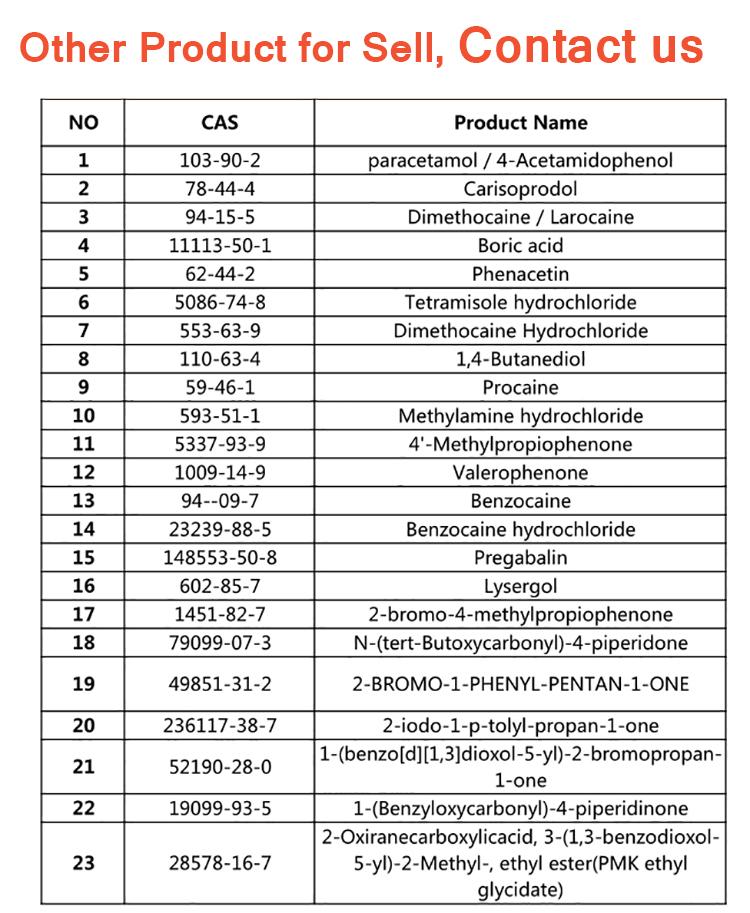 Other Product for Sell, Contact us

| NO | CAS | Product Name |
|---|---|---|
| 1 | 103-90-2 | paracetamol / 4-Acetamidophenol |
| 2 | 78-44-4 | Carisoprodol |
| 3 | 94-15-5 | Dimethocaine / Larocaine |
| 4 | 11113-50-1 | Boric acid |
| 5 | 62-44-2 | Phenacetin |
| 6 | 5086-74-8 | Tetramisole hydrochloride |
| 7 | 553-63-9 | Dimethocaine Hydrochloride |
| 8 | 110-63-4 | 1,4-Butanediol |
| 9 | 59-46-1 | Procaine |
| 10 | 593-51-1 | Methylamine hydrochloride |
| 11 | 5337-93-9 | 4'-Methylpropiophenone |
| 12 | 1009-14-9 | Valerophenone |
| 13 | 94--09-7 | Benzocaine |
| 14 | 23239-88-5 | Benzocaine hydrochloride |
| 15 | 148553-50-8 | Pregabalin |
| 16 | 602-85-7 | Lysergol |
| 17 | 1451-82-7 | 2-bromo-4-methylpropiophenone |
| 18 | 79099-07-3 | N-(tert-Butoxycarbonyl)-4-piperidone |
| 19 | 49851-31-2 | 2-BROMO-1-PHENYL-PENTAN-1-ONE |
| 20 | 236117-38-7 | 2-iodo-1-p-tolyl-propan-1-one |
| 21 | 52190-28-0 | 1-(benzo[d][1,3]dioxol-5-yl)-2-bromopropan-1-one |
| 22 | 19099-93-5 | 1-(Benzyloxycarbonyl)-4-piperidinone |
| 23 | 28578-16-7 | 2-Oxiranecarboxylicacid, 3-(1,3-benzodioxol-5-yl)-2-Methyl-, ethyl ester(PMK ethyl glycidate) |